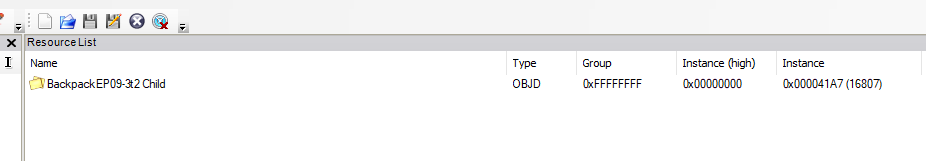 Resource List

| Name | Type | Group | Instance (high) | Instance |
|---|---|---|---|---|
| Backpack EP09-3t2 Child | OBJD | 0xFFFFFFFF | 0x00000000 | 0x000041A7 (16807) |